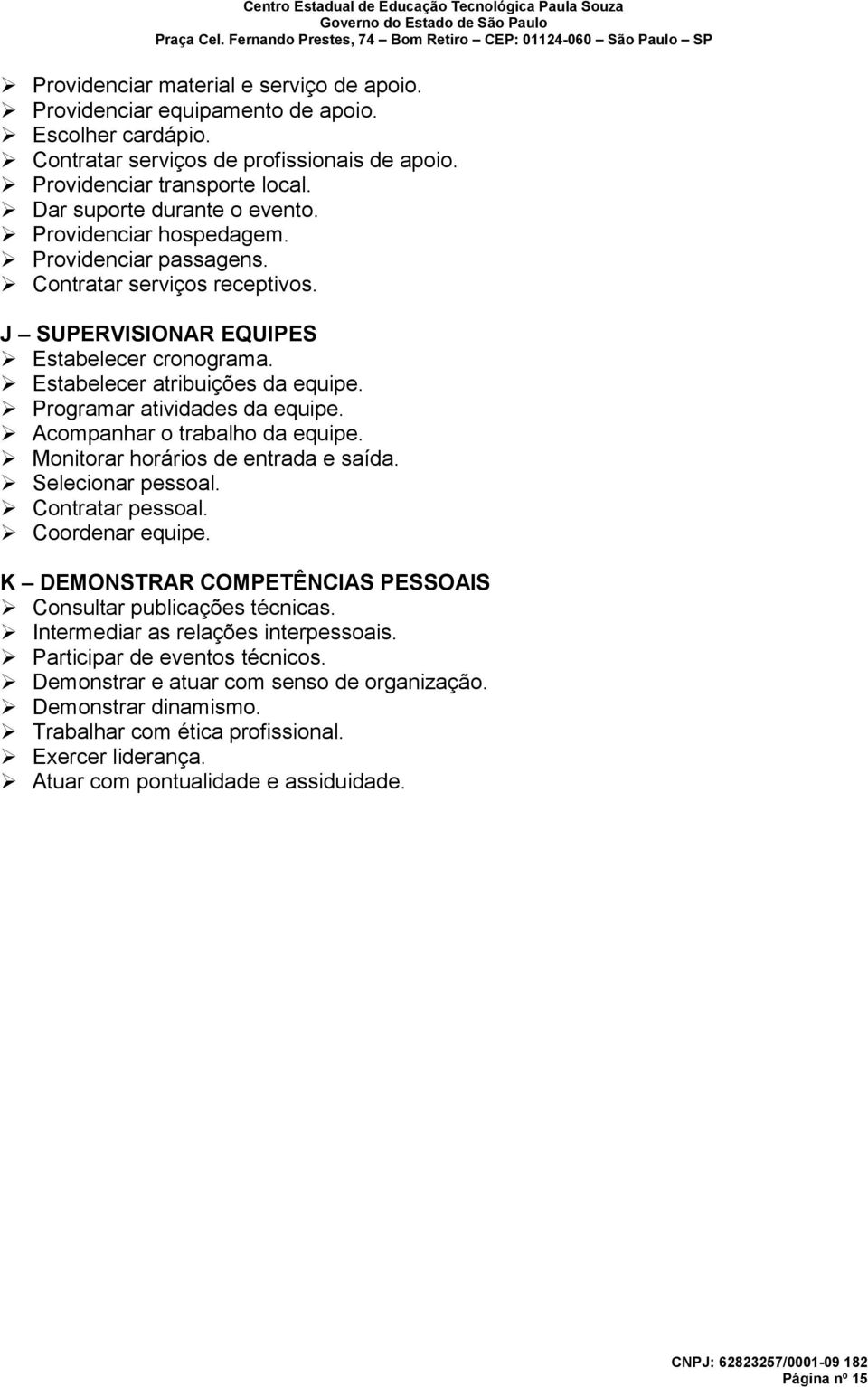 Centro Estadual de Educação Tecnológica Paula Souza
Governo do Estado de São Paulo
Praça Cel. Fernando Prestes, 74 – Bom Retiro – CEP: 01124-060 – São Paulo – SP

➢ Providenciar material e serviço de apoio.
➢ Providenciar equipamento de apoio.
➢ Escolher cardápio.
➢ Contratar serviços de profissionais de apoio.
➢ Providenciar transporte local.
➢ Dar suporte durante o evento.
➢ Providenciar hospedagem.
➢ Providenciar passagens.
➢ Contratar serviços receptivos.

J – SUPERVISIONAR EQUIPES
➢ Estabelecer cronograma.
➢ Estabelecer atribuições da equipe.
➢ Programar atividades da equipe.
➢ Acompanhar o trabalho da equipe.
➢ Monitorar horários de entrada e saída.
➢ Selecionar pessoal.
➢ Contratar pessoal.
➢ Coordenar equipe.

K – DEMONSTRAR COMPETÊNCIAS PESSOAIS
➢ Consultar publicações técnicas.
➢ Intermediar as relações interpessoais.
➢ Participar de eventos técnicos.
➢ Demonstrar e atuar com senso de organização.
➢ Demonstrar dinamismo.
➢ Trabalhar com ética profissional.
➢ Exercer liderança.
➢ Atuar com pontualidade e assiduidade.

CNPJ: 62823257/0001-09 182
Página nº 15